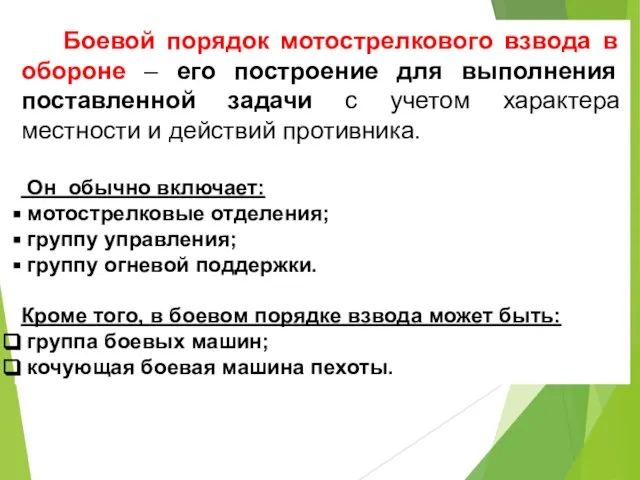 Боевой порядок мотострелкового взвода в обороне – его построение для выполнения поставленной задачи с учетом характера местности и действий противника.

Он обычно включает:
▪ мотострелковые отделения;
▪ группу управления;
▪ группу огневой поддержки.

Кроме того, в боевом порядке взвода может быть:
❑ группа боевых машин;
❑ кочующая боевая машина пехоты.